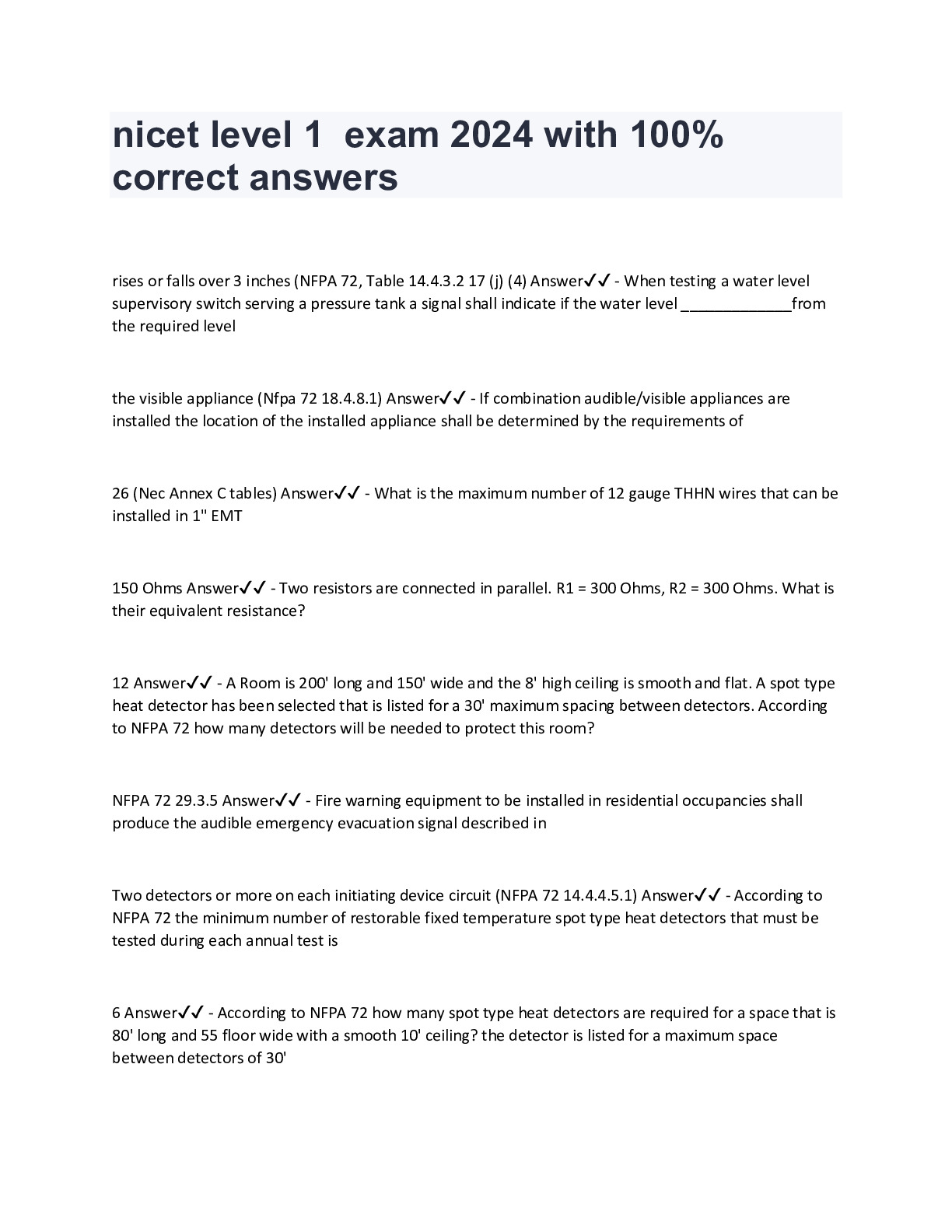 nicet level 1  exam 2024 with 100% correct answers

rises or falls over 3 inches (NFPA 72, Table 14.4.3.2 17 (j) (4) Answer✓✓ - When testing a water level supervisory switch serving a pressure tank a signal shall indicate if the water level _____________from the required level

the visible appliance (Nfpa 72 18.4.8.1) Answer✓✓ - If combination audible/visible appliances are installed the location of the installed appliance shall be determined by the requirements of

26 (Nec Annex C tables) Answer✓✓ - What is the maximum number of 12 gauge THHN wires that can be installed in 1" EMT

150 Ohms Answer✓✓ - Two resistors are connected in parallel. R1 = 300 Ohms, R2 = 300 Ohms. What is their equivalent resistance?

12 Answer✓✓ - A Room is 200' long and 150' wide and the 8' high ceiling is smooth and flat. A spot type heat detector has been selected that is listed for a 30' maximum spacing between detectors. According to NFPA 72 how many detectors will be needed to protect this room?

NFPA 72 29.3.5 Answer✓✓ - Fire warning equipment to be installed in residential occupancies shall produce the audible emergency evacuation signal described in

Two detectors or more on each initiating device circuit (NFPA 72 14.4.4.5.1) Answer✓✓ - According to NFPA 72 the minimum number of restorable fixed temperature spot type heat detectors that must be tested during each annual test is

6 Answer✓✓ - According to NFPA 72 how many spot type heat detectors are required for a space that is 80' long and 55 floor wide with a smooth 10' ceiling? the detector is listed for a maximum space between detectors of 30'